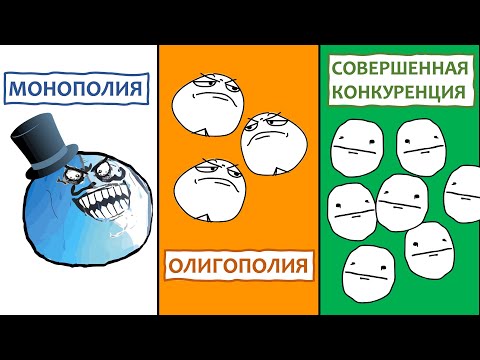 МОНОПОЛИЯ

ОЛИГОПОЛИЯ

СОВЕРШЕННАЯ КОНКУРЕНЦИЯ